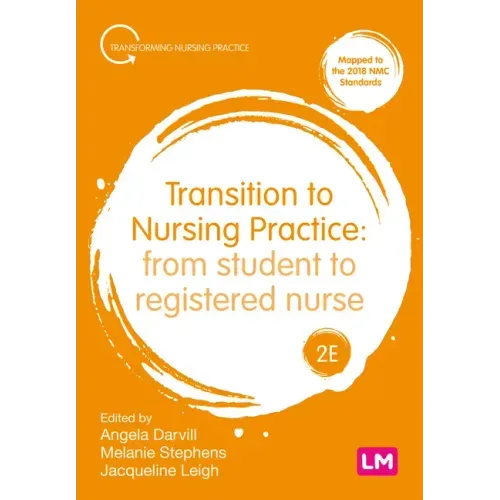 TRANSFORMING NURSING PRACTICE

Mapped to the 2018 NMC Standards

Transition to Nursing Practice: from student to registered nurse

2E

Edited by
Angela Darvill
Melanie Stephens
Jacqueline Leigh

LM